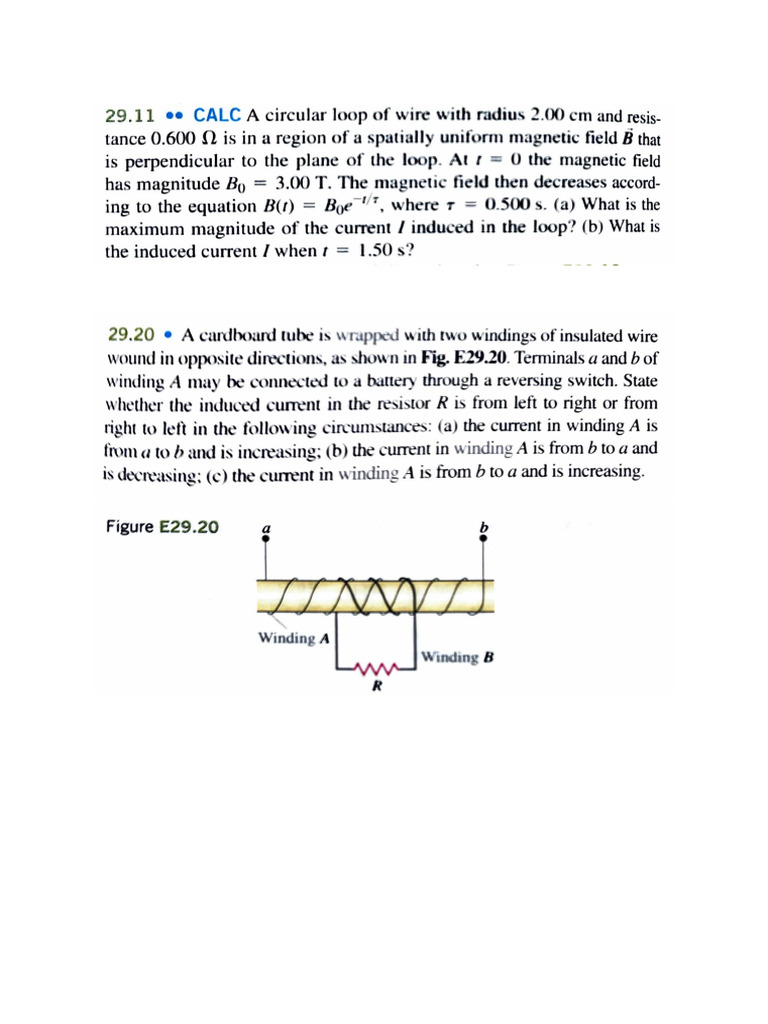 29.11 •• CALC A circular loop of wire with radius 2.00 cm and resistance 0.600 Ω is in a region of a spatially uniform magnetic field $\vec{B}$ that is perpendicular to the plane of the loop. At $t = 0$ the magnetic field has magnitude $B_0 = 3.00$ T. The magnetic field then decreases according to the equation $B(t) = B_0 e^{-t/\tau}$, where $\tau = 0.500$ s. (a) What is the maximum magnitude of the current I induced in the loop? (b) What is the induced current I when $t = 1.50$ s?

29.20 • A cardboard tube is wrapped with two windings of insulated wire wound in opposite directions, as shown in Fig. E29.20. Terminals a and b of winding A may be connected to a battery through a reversing switch. State whether the induced current in the resistor R is from left to right or from right to left in the following circumstances: (a) the current in winding A is from a to b and is increasing; (b) the current in winding A is from b to a and is decreasing; (c) the current in winding A is from b to a and is increasing.

Figure E29.20

a

b

Winding A

Winding B

R